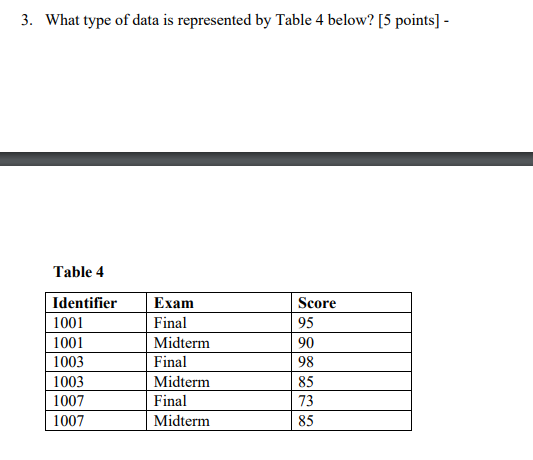 3. What type of data is represented by Table 4 below? [5 points] -

Table 4

| Identifier | Exam | Score |
|---|---|---|
| 1001 | Final | 95 |
| 1001 | Midterm | 90 |
| 1003 | Final | 98 |
| 1003 | Midterm | 85 |
| 1007 | Final | 73 |
| 1007 | Midterm | 85 |